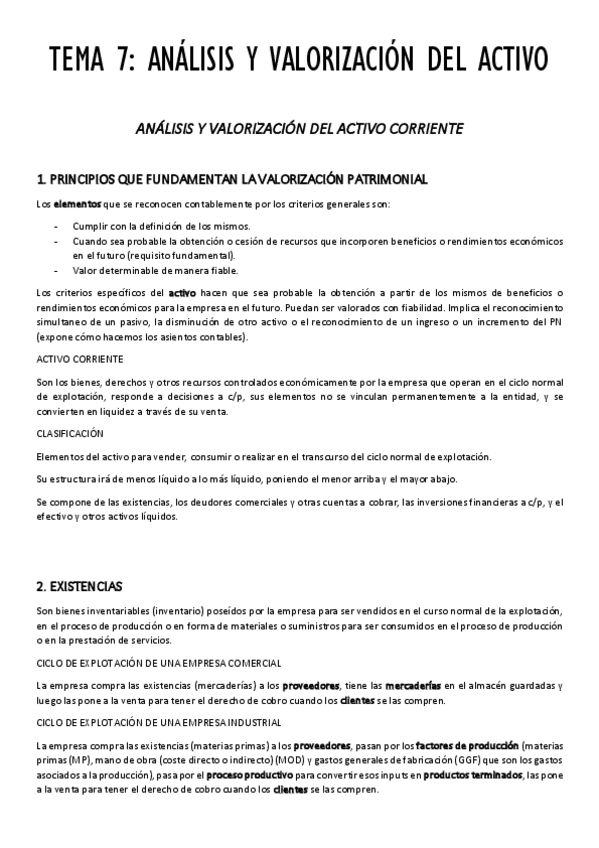 TEMA 7: ANÁLISIS Y VALORIZACIÓN DEL ACTIVO

ANÁLISIS Y VALORIZACIÓN DEL ACTIVO CORRIENTE

1. PRINCIPIOS QUE FUNDAMENTAN LA VALORIZACIÓN PATRIMONIAL

Los elementos que se reconocen contablemente por los criterios generales son:

- Cumplir con la definición de los mismos.
- Cuando sea probable la obtención o cesión de recursos que incorporen beneficios o rendimientos económicos en el futuro (requisito fundamental).
- Valor determinable de manera fiable.

Los criterios específicos del activo hacen que sea probable la obtención a partir de los mismos de beneficios o rendimientos económicos para la empresa en el futuro. Puedan ser valorados con fiabilidad. Implica el reconocimiento simultaneo de un pasivo, la disminución de otro activo o el reconocimiento de un ingreso o un incremento del PN (expone cómo hacemos los asientos contables).

ACTIVO CORRIENTE

Son los bienes, derechos y otros recursos controlados económicamente por la empresa que operan en el ciclo normal de explotación, responde a decisiones a c/p, sus elementos no se vinculan permanentemente a la entidad, y se convierten en liquidez a través de su venta.

CLASIFICACIÓN

Elementos del activo para vender, consumir o realizar en el transcurso del ciclo normal de explotación.

Su estructura irá de menos líquido a lo más líquido, poniendo el menor arriba y el mayor abajo.

Se compone de las existencias, los deudores comerciales y otras cuentas a cobrar, las inversiones financieras a c/p, y el efectivo y otros activos líquidos.

2. EXISTENCIAS

Son bienes inventariables (inventario) poseídos por la empresa para ser vendidos en el curso normal de la explotación, en el proceso de producción o en forma de materiales o suministros para ser consumidos en el proceso de producción o en la prestación de servicios.

CICLO DE EXPLOTACIÓN DE UNA EMPRESA COMERCIAL

La empresa compra las existencias (mercaderías) a los proveedores, tiene las mercaderías en el almacén guardadas y luego las pone a la venta para tener el derecho de cobro cuando los clientes se las compren.

CICLO DE EXPLOTACIÓN DE UNA EMPRESA INDUSTRIAL

La empresa compra las existencias (materias primas) a los proveedores, pasan por los factores de producción (materias primas (MP), mano de obra (coste directo o indirecto) (MOD) y gastos generales de fabricación (GGF) que son los gastos asociados a la producción), pasa por el proceso productivo para convertir esos inputs en productos terminados, las pone a la venta para tener el derecho de cobro cuando los clientes se las compren.